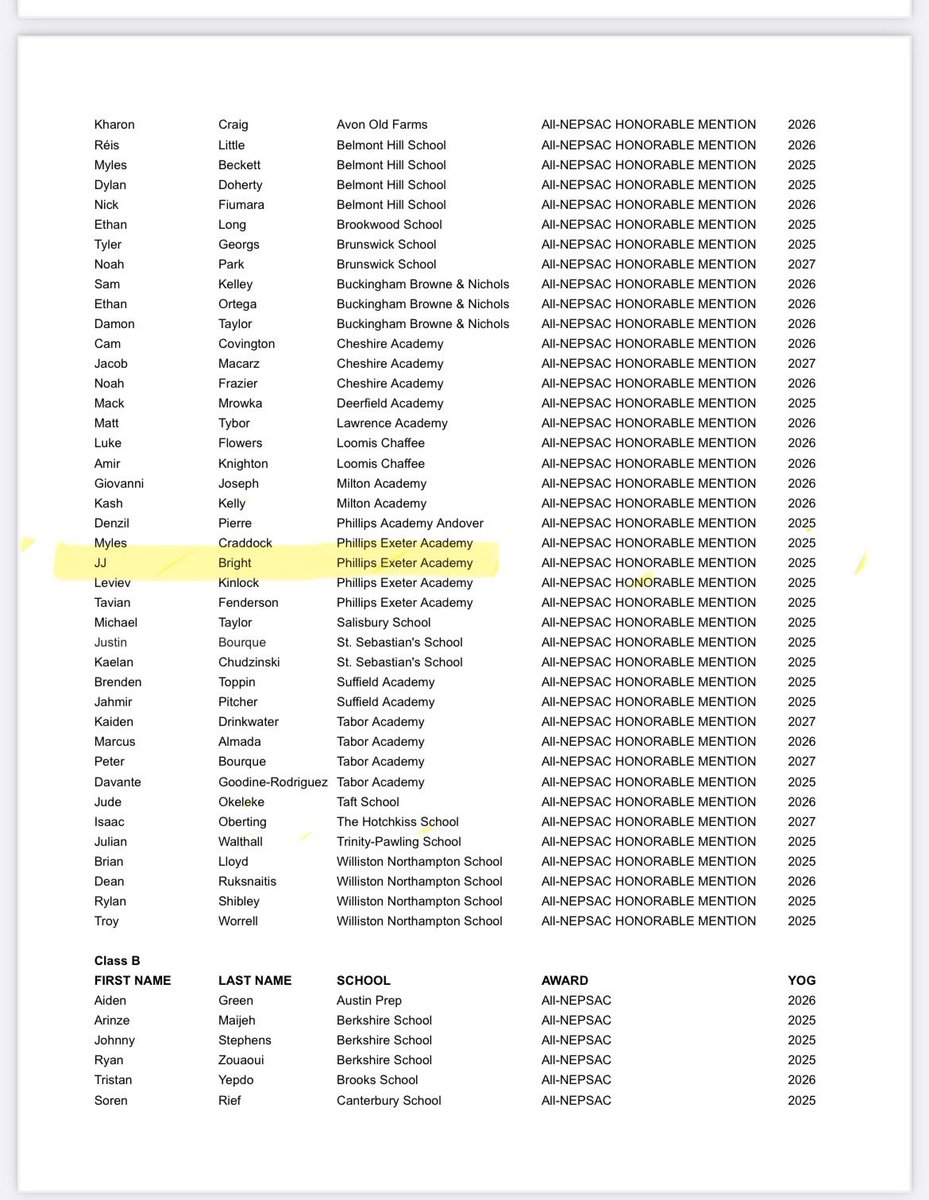 | | | | | |
|---|---|---|---|---|
| Kharon | Craig | Avon Old Farms | All-NEPSAC HONORABLE MENTION | 2026 |
| Réis | Little | Belmont Hill School | All-NEPSAC HONORABLE MENTION | 2026 |
| Myles | Beckett | Belmont Hill School | All-NEPSAC HONORABLE MENTION | 2025 |
| Dylan | Doherty | Belmont Hill School | All-NEPSAC HONORABLE MENTION | 2025 |
| Nick | Fiumara | Belmont Hill School | All-NEPSAC HONORABLE MENTION | 2026 |
| Ethan | Long | Brookwood School | All-NEPSAC HONORABLE MENTION | 2025 |
| Tyler | Georgs | Brunswick School | All-NEPSAC HONORABLE MENTION | 2025 |
| Noah | Park | Brunswick School | All-NEPSAC HONORABLE MENTION | 2027 |
| Sam | Kelley | Buckingham Browne & Nichols | All-NEPSAC HONORABLE MENTION | 2026 |
| Ethan | Ortega | Buckingham Browne & Nichols | All-NEPSAC HONORABLE MENTION | 2026 |
| Damon | Taylor | Buckingham Browne & Nichols | All-NEPSAC HONORABLE MENTION | 2026 |
| Cam | Covington | Cheshire Academy | All-NEPSAC HONORABLE MENTION | 2026 |
| Jacob | Macarz | Cheshire Academy | All-NEPSAC HONORABLE MENTION | 2027 |
| Noah | Frazier | Cheshire Academy | All-NEPSAC HONORABLE MENTION | 2026 |
| Mack | Mrowka | Deerfield Academy | All-NEPSAC HONORABLE MENTION | 2025 |
| Matt | Tybor | Lawrence Academy | All-NEPSAC HONORABLE MENTION | 2026 |
| Luke | Flowers | Loomis Chaffee | All-NEPSAC HONORABLE MENTION | 2026 |
| Amir | Knighton | Loomis Chaffee | All-NEPSAC HONORABLE MENTION | 2026 |
| Giovanni | Joseph | Milton Academy | All-NEPSAC HONORABLE MENTION | 2026 |
| Kash | Kelly | Milton Academy | All-NEPSAC HONORABLE MENTION | 2026 |
| Denzil | Pierre | Phillips Academy Andover | All-NEPSAC HONORABLE MENTION | 2025 |
| Myles | Craddock | Phillips Exeter Academy | All-NEPSAC HONORABLE MENTION | 2025 |
| JJ | Bright | Phillips Exeter Academy | All-NEPSAC HONORABLE MENTION | 2025 |
| Leviev | Kinlock | Phillips Exeter Academy | All-NEPSAC HONORABLE MENTION | 2025 |
| Tavian | Fenderson | Phillips Exeter Academy | All-NEPSAC HONORABLE MENTION | 2025 |
| Michael | Taylor | Salisbury School | All-NEPSAC HONORABLE MENTION | 2025 |
| Justin | Bourque | St. Sebastian's School | All-NEPSAC HONORABLE MENTION | 2025 |
| Kaelan | Chudzinski | St. Sebastian's School | All-NEPSAC HONORABLE MENTION | 2025 |
| Brenden | Toppin | Suffield Academy | All-NEPSAC HONORABLE MENTION | 2025 |
| Jahmir | Pitcher | Suffield Academy | All-NEPSAC HONORABLE MENTION | 2025 |
| Kaiden | Drinkwater | Tabor Academy | All-NEPSAC HONORABLE MENTION | 2027 |
| Marcus | Almada | Tabor Academy | All-NEPSAC HONORABLE MENTION | 2026 |
| Peter | Bourque | Tabor Academy | All-NEPSAC HONORABLE MENTION | 2027 |
| Davante | Goodine-Rodriguez | Tabor Academy | All-NEPSAC HONORABLE MENTION | 2025 |
| Jude | Okeleke | Taft School | All-NEPSAC HONORABLE MENTION | 2026 |
| Isaac | Oberting | The Hotchkiss School | All-NEPSAC HONORABLE MENTION | 2027 |
| Julian | Walthall | Trinity-Pawling School | All-NEPSAC HONORABLE MENTION | 2025 |
| Brian | Lloyd | Williston Northampton School | All-NEPSAC HONORABLE MENTION | 2025 |
| Dean | Ruksnaitis | Williston Northampton School | All-NEPSAC HONORABLE MENTION | 2026 |
| Rylan | Shibley | Williston Northampton School | All-NEPSAC HONORABLE MENTION | 2025 |
| Troy | Worrell | Williston Northampton School | All-NEPSAC HONORABLE MENTION | 2025 |

Class B

| FIRST NAME | LAST NAME | SCHOOL | AWARD | YOG |
|---|---|---|---|---|
| Aiden | Green | Austin Prep | All-NEPSAC | 2026 |
| Arinze | Maijeh | Berkshire School | All-NEPSAC | 2025 |
| Johnny | Stephens | Berkshire School | All-NEPSAC | 2025 |
| Ryan | Zouaoui | Berkshire School | All-NEPSAC | 2025 |
| Tristan | Yepdo | Brooks School | All-NEPSAC | 2026 |
| Soren | Rief | Canterbury School | All-NEPSAC | 2025 |